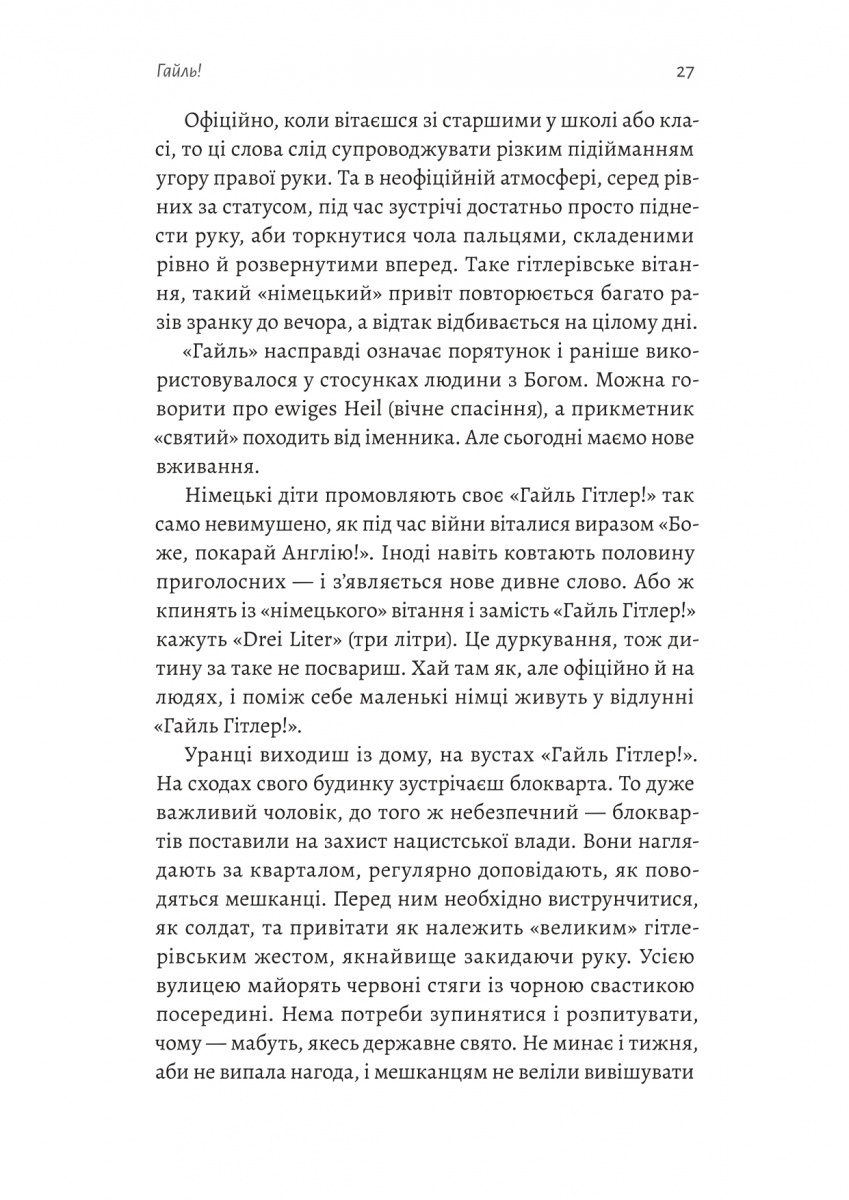 Гайль!

27

Офіційно, коли вітаєшся зі старшими у школі або класі, то ці слова слід супроводжувати різким підійманням угору правої руки. Та в неофіційній атмосфері, серед рівних за статусом, під час зустрічі достатньо просто піднести руку, аби торкнутися чола пальцями, складеними рівно й розвернутими вперед. Таке гітлерівське вітання, такий «німецький» привіт повторюється багато разів зранку до вечора, а відтак відбивається на цілому дні.

«Гайль» насправді означає порятунок і раніше використовувалося у стосунках людини з Богом. Можна говорити про ewiges Heil (вічне спасіння), а прикметник «святий» походить від іменника. Але сьогодні маємо нове вживання.

Німецькі діти промовляють своє «Гайль Гітлер!» так само невимушено, як під час війни віталися виразом «Боже, покарай Англію!». Іноді навіть ковтають половину приголосних — і з'являється нове дивне слово. Або ж кпинять із «німецького» вітання і замість «Гайль Гітлер!» кажуть «Drei Liter» (три літри). Це дуркування, тож дитину за таке не посвариш. Хай там як, але офіційно й на людях, і поміж себе маленькі німці живуть у відлунні «Гайль Гітлер!».

Уранці виходиш із дому, на вустах «Гайль Гітлер!». На сходах свого будинку зустрічаєш блокварта. То дуже важливий чоловік, до того ж небезпечний — блоквартів поставили на захист нацистської влади. Вони наглядають за кварталом, регулярно доповідають, як поводяться мешканці. Перед ним необхідно виструнчитися, як солдат, та привітати як належить «великим» гітлерівським жестом, якнайвище закидаючи руку. Усією вулицею майорять червоні стяги із чорною свастикою посередині. Нема потреби зупинятися і розпитувати, чому — мабуть, якесь державне свято. Не минає і тижня, аби не випала нагода, і мешканцям не веліли вивішувати